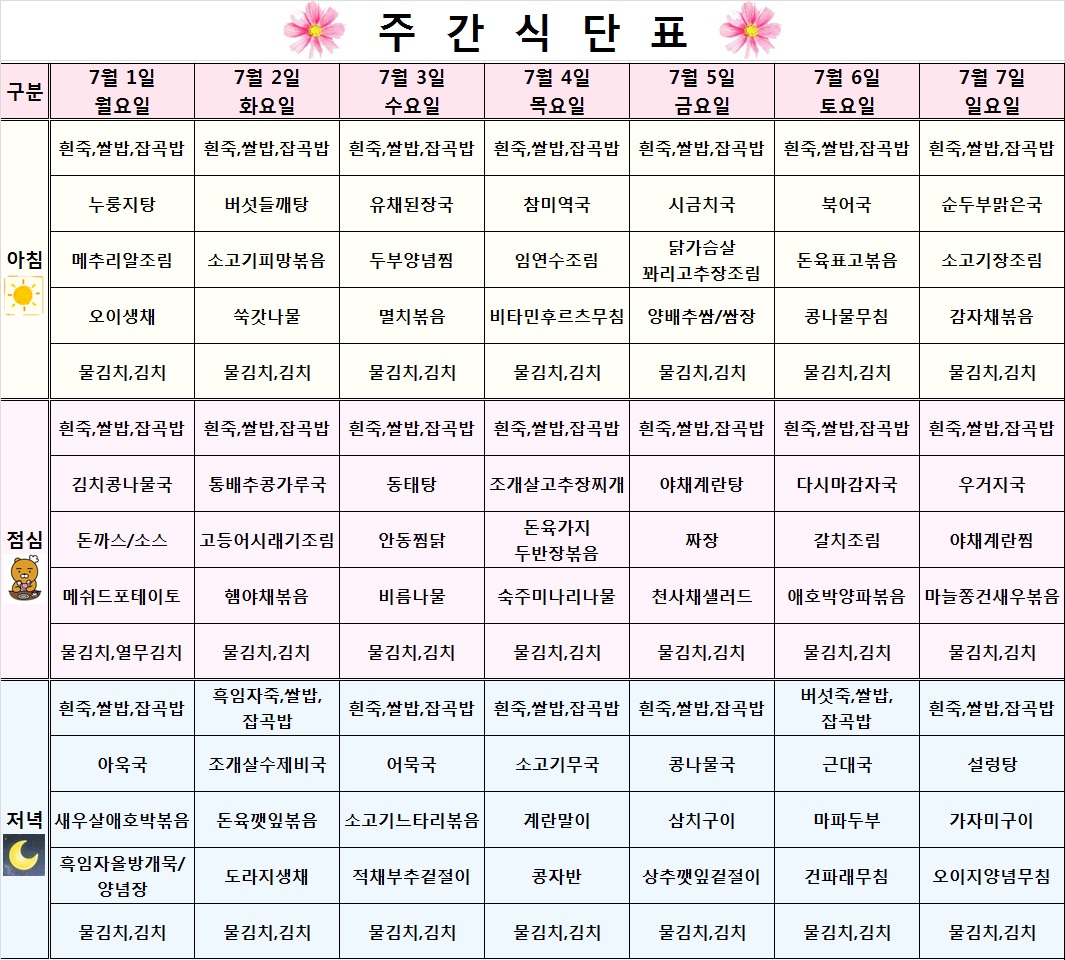 주 간 식 단 표

| 구분 | 7월 1일 월요일 | 7월 2일 화요일 | 7월 3일 수요일 | 7월 4일 목요일 | 7월 5일 금요일 | 7월 6일 토요일 | 7월 7일 일요일 |
|---|---|---|---|---|---|---|---|
| 아침 | 흰죽,쌀밥,잡곡밥 | 흰죽,쌀밥,잡곡밥 | 흰죽,쌀밥,잡곡밥 | 흰죽,쌀밥,잡곡밥 | 흰죽,쌀밥,잡곡밥 | 흰죽,쌀밥,잡곡밥 | 흰죽,쌀밥,잡곡밥 |
| | 누룽지탕 | 버섯들깨탕 | 유채된장국 | 참미역국 | 시금치국 | 북어국 | 순두부맑은국 |
| | 메추리알조림 | 소고기피망볶음 | 두부양념찜 | 임연수조림 | 닭가슴살 꽈리고추장조림 | 돈육표고볶음 | 소고기장조림 |
| | 오이생채 | 쑥갓나물 | 멸치볶음 | 비타민후르츠무침 | 양배추쌈/쌈장 | 콩나물무침 | 감자채볶음 |
| | 물김치,김치 | 물김치,김치 | 물김치,김치 | 물김치,김치 | 물김치,김치 | 물김치,김치 | 물김치,김치 |
| 점심 | 흰죽,쌀밥,잡곡밥 | 흰죽,쌀밥,잡곡밥 | 흰죽,쌀밥,잡곡밥 | 흰죽,쌀밥,잡곡밥 | 흰죽,쌀밥,잡곡밥 | 흰죽,쌀밥,잡곡밥 | 흰죽,쌀밥,잡곡밥 |
| | 김치콩나물국 | 통배추콩가루국 | 동태탕 | 조개살고추장찌개 | 야채계란탕 | 다시마감자국 | 우거지국 |
| | 돈까스/소스 | 고등어시래기조림 | 안동찜닭 | 돈육가지 두반장볶음 | 짜장 | 갈치조림 | 야채계란찜 |
| | 메쉬드포테이토 | 햄야채볶음 | 비름나물 | 숙주미나리나물 | 천사채샐러드 | 애호박양파볶음 | 마늘쫑건새우볶음 |
| | 물김치,열무김치 | 물김치,김치 | 물김치,김치 | 물김치,김치 | 물김치,김치 | 물김치,김치 | 물김치,김치 |
| 저녁 | 흰죽,쌀밥,잡곡밥 | 흑임자죽,쌀밥, 잡곡밥 | 흰죽,쌀밥,잡곡밥 | 흰죽,쌀밥,잡곡밥 | 흰죽,쌀밥,잡곡밥 | 버섯죽,쌀밥, 잡곡밥 | 흰죽,쌀밥,잡곡밥 |
| | 아욱국 | 조개살수제비국 | 어묵국 | 소고기무국 | 콩나물국 | 근대국 | 설렁탕 |
| | 새우살애호박볶음 | 돈육깻잎볶음 | 소고기느타리볶음 | 계란말이 | 삼치구이 | 마파두부 | 가자미구이 |
| | 흑임자올방개묵/ 양념장 | 도라지생채 | 적채부추겉절이 | 콩자반 | 상추깻잎겉절이 | 건파래무침 | 오이지양념무침 |
| | 물김치,김치 | 물김치,김치 | 물김치,김치 | 물김치,김치 | 물김치,김치 | 물김치,김치 | 물김치,김치 |